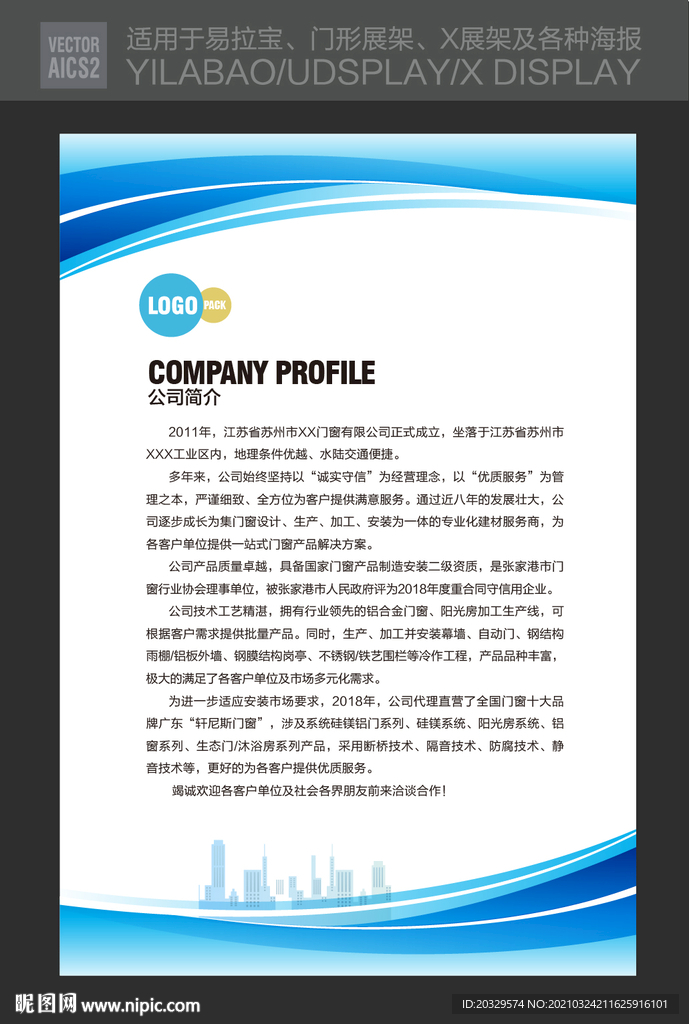 VECTOR AICS2

适用于易拉宝、门形展架、X展架及各种海报

YILABAO/UDSPLAY/X DISPLAY

LOGO PACK

COMPANY PROFILE

公司简介

2011年，江苏省苏州市XX门窗有限公司正式成立，坐落于江苏省苏州市XXX工业区内，地理条件优越、水陆交通便捷。

多年来，公司始终坚持以“诚实守信”为经营理念，以“优质服务”为管理之本，严谨细致、全方位为客户提供满意服务。通过近八年的发展壮大，公司逐步成长为集门窗设计、生产、加工、安装为一体的专业化建材服务商，为各客户单位提供一站式门窗产品解决方案。

公司产品质量卓越，具备国家门窗产品制造安装二级资质，是张家港市门窗行业协会理事单位，被张家港市人民政府评为2018年度重合同守信用企业。

公司技术工艺精湛，拥有行业领先的铝合金门窗、阳光房加工生产线，可根据客户需求提供批量产品。同时，生产、加工并安装幕墙、自动门、钢结构雨棚/铝板外墙、钢膜结构岗亭、不锈钢/铁艺围栏等冷作工程，产品品种丰富，极大的满足了各客户单位及市场多元化需求。

为进一步适应安装市场要求，2018年，公司代理直营了全国门窗十大品牌广东“轩尼斯门窗”，涉及系统硅镁铝门系列、硅镁系统、阳光房系统、铝窗系列、生态门/沐浴房系列产品，采用断桥技术、隔音技术、防腐技术、静音技术等，更好的为各客户提供优质服务。

竭诚欢迎各客户单位及社会各界朋友前来洽谈合作！

昵图网 www.nipic.com

ID:20329574 NO:20210324211625916101